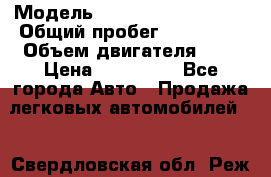 Модель
Общий пробег
Объем двигателя
Цена Все города Авто Продажа легковых автомобилей

Свердловская обл Реж